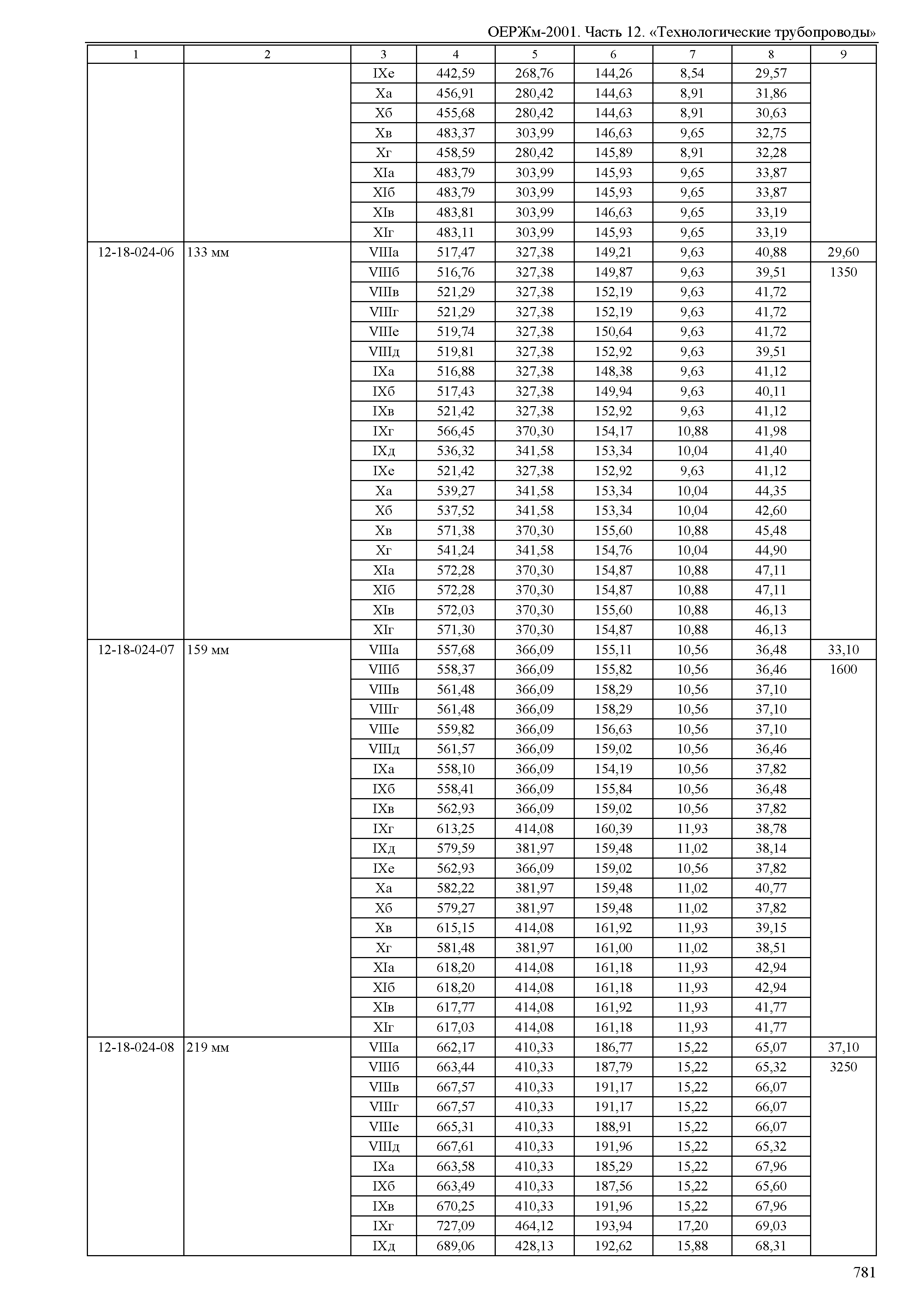 ОЕРЖм-2001. Часть 12. «Технологические трубопроводы»

| 1 | 2 | 3 | 4 | 5 | 6 | 7 | 8 | 9 |
|---|---|---|---|---|---|---|---|---|
| | | IXе | 442,59 | 268,76 | 144,26 | 8,54 | 29,57 | |
| | | Xа | 456,91 | 280,42 | 144,63 | 8,91 | 31,86 | |
| | | Xб | 455,68 | 280,42 | 144,63 | 8,91 | 30,63 | |
| | | Xв | 483,37 | 303,99 | 146,63 | 9,65 | 32,75 | |
| | | Xг | 458,59 | 280,42 | 145,89 | 8,91 | 32,28 | |
| | | XIа | 483,79 | 303,99 | 145,93 | 9,65 | 33,87 | |
| | | XIб | 483,79 | 303,99 | 145,93 | 9,65 | 33,87 | |
| | | XIв | 483,81 | 303,99 | 146,63 | 9,65 | 33,19 | |
| | | XIг | 483,11 | 303,99 | 145,93 | 9,65 | 33,19 | |
| 12-18-024-06 | 133 мм | VIIIа | 517,47 | 327,38 | 149,21 | 9,63 | 40,88 | 29,60 |
| | | VIIIб | 516,76 | 327,38 | 149,87 | 9,63 | 39,51 | 1350 |
| | | VIIIв | 521,29 | 327,38 | 152,19 | 9,63 | 41,72 | |
| | | VIIIг | 521,29 | 327,38 | 152,19 | 9,63 | 41,72 | |
| | | VIIIе | 519,74 | 327,38 | 150,64 | 9,63 | 41,72 | |
| | | VIIIд | 519,81 | 327,38 | 152,92 | 9,63 | 39,51 | |
| | | IXа | 516,88 | 327,38 | 148,38 | 9,63 | 41,12 | |
| | | IXб | 517,43 | 327,38 | 149,94 | 9,63 | 40,11 | |
| | | IXв | 521,42 | 327,38 | 152,92 | 9,63 | 41,12 | |
| | | IXг | 566,45 | 370,30 | 154,17 | 10,88 | 41,98 | |
| | | IXд | 536,32 | 341,58 | 153,34 | 10,04 | 41,40 | |
| | | IXе | 521,42 | 327,38 | 152,92 | 9,63 | 41,12 | |
| | | Xа | 539,27 | 341,58 | 153,34 | 10,04 | 44,35 | |
| | | Xб | 537,52 | 341,58 | 153,34 | 10,04 | 42,60 | |
| | | Xв | 571,38 | 370,30 | 155,60 | 10,88 | 45,48 | |
| | | Xг | 541,24 | 341,58 | 154,76 | 10,04 | 44,90 | |
| | | XIа | 572,28 | 370,30 | 154,87 | 10,88 | 47,11 | |
| | | XIб | 572,28 | 370,30 | 154,87 | 10,88 | 47,11 | |
| | | XIв | 572,03 | 370,30 | 155,60 | 10,88 | 46,13 | |
| | | XIг | 571,30 | 370,30 | 154,87 | 10,88 | 46,13 | |
| 12-18-024-07 | 159 мм | VIIIа | 557,68 | 366,09 | 155,11 | 10,56 | 36,48 | 33,10 |
| | | VIIIб | 558,37 | 366,09 | 155,82 | 10,56 | 36,46 | 1600 |
| | | VIIIв | 561,48 | 366,09 | 158,29 | 10,56 | 37,10 | |
| | | VIIIг | 561,48 | 366,09 | 158,29 | 10,56 | 37,10 | |
| | | VIIIе | 559,82 | 366,09 | 156,63 | 10,56 | 37,10 | |
| | | VIIIд | 561,57 | 366,09 | 159,02 | 10,56 | 36,46 | |
| | | IXа | 558,10 | 366,09 | 154,19 | 10,56 | 37,82 | |
| | | IXб | 558,41 | 366,09 | 155,84 | 10,56 | 36,48 | |
| | | IXв | 562,93 | 366,09 | 159,02 | 10,56 | 37,82 | |
| | | IXг | 613,25 | 414,08 | 160,39 | 11,93 | 38,78 | |
| | | IXд | 579,59 | 381,97 | 159,48 | 11,02 | 38,14 | |
| | | IXе | 562,93 | 366,09 | 159,02 | 10,56 | 37,82 | |
| | | Xа | 582,22 | 381,97 | 159,48 | 11,02 | 40,77 | |
| | | Xб | 579,27 | 381,97 | 159,48 | 11,02 | 37,82 | |
| | | Xв | 615,15 | 414,08 | 161,92 | 11,93 | 39,15 | |
| | | Xг | 581,48 | 381,97 | 161,00 | 11,02 | 38,51 | |
| | | XIа | 618,20 | 414,08 | 161,18 | 11,93 | 42,94 | |
| | | XIб | 618,20 | 414,08 | 161,18 | 11,93 | 42,94 | |
| | | XIв | 617,77 | 414,08 | 161,92 | 11,93 | 41,77 | |
| | | XIг | 617,03 | 414,08 | 161,18 | 11,93 | 41,77 | |
| 12-18-024-08 | 219 мм | VIIIа | 662,17 | 410,33 | 186,77 | 15,22 | 65,07 | 37,10 |
| | | VIIIб | 663,44 | 410,33 | 187,79 | 15,22 | 65,32 | 3250 |
| | | VIIIв | 667,57 | 410,33 | 191,17 | 15,22 | 66,07 | |
| | | VIIIг | 667,57 | 410,33 | 191,17 | 15,22 | 66,07 | |
| | | VIIIе | 665,31 | 410,33 | 188,91 | 15,22 | 66,07 | |
| | | VIIIд | 667,61 | 410,33 | 191,96 | 15,22 | 65,32 | |
| | | IXа | 663,58 | 410,33 | 185,29 | 15,22 | 67,96 | |
| | | IXб | 663,49 | 410,33 | 187,56 | 15,22 | 65,60 | |
| | | IXв | 670,25 | 410,33 | 191,96 | 15,22 | 67,96 | |
| | | IXг | 727,09 | 464,12 | 193,94 | 17,20 | 69,03 | |
| | | IXд | 689,06 | 428,13 | 192,62 | 15,88 | 68,31 | |

781